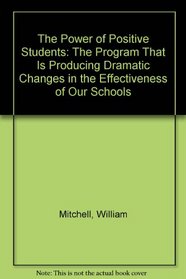 The Power of Positive Students: The Program That Is Producing Dramatic Changes in the Effectiveness of Our Schools

Mitchell, William

Note: This is not the actual book cover